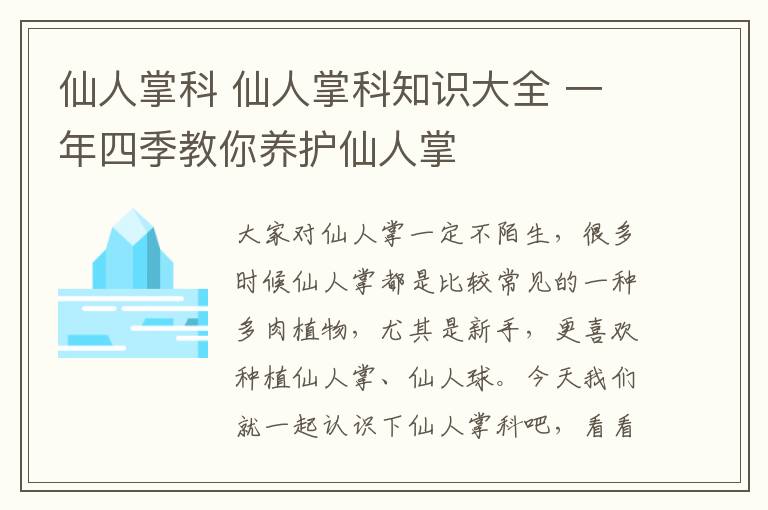 仙人掌科 仙人掌科知识大全 一年四季教你养护仙人掌

大家对仙人掌一定不陌生，很多时候仙人掌都是比较常见的一种多肉植物，尤其是新手，更喜欢种植仙人掌、仙人球。今天我们就一起认识下仙人掌科吧，看看